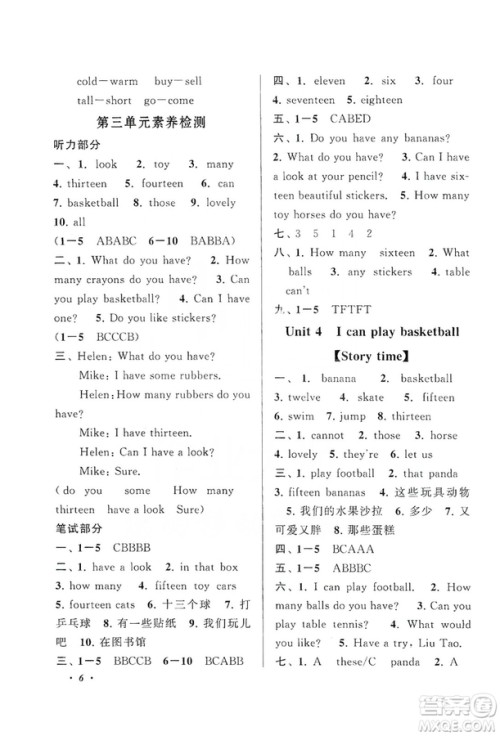 cold—warm buy—sell
tall—short go—come

第三单元素养检测

听力部分

一、1. look 2. toy 3. many 4. thirteen 5. fourteen 6. can 7. basketball 8. those 9. lovely 10. all

(1—5 ABABC 6—10 BABBA)

二、1. What do you have? 2. How many crayons do you have? 3. Can you play basketball? 4. Can I have one? 5. Do you like stickers?

(1—5 BCCCB)

三、Helen: What do you have?

Mike: I have some rubbers.

Helen: How many rubbers do you have?

Mike: I have thirteen.

Helen: Can I have a look?

Mike: Sure.

(do you some How many thirteen have a look Sure)

笔试部分

一、1—5 CBBBB

二、1. have a look 2. in that box 3. how many 4. fifteen toy cars 5. fourteen cats 6. 十三个球 7. 打乒乓球 8. 有一些贴纸 9. 我们玩儿吧 10. 在图书馆

三、1—5 BBCCB 6—10 BCABB

· 6 ·

四、1. eleven 2. six 3. four 4. seventeen 5. eighteen

五、1—5 CABED

六、1. Do you have any bananas? 2. What do you have? 3. Can I have a look at your pencil? 4. I have sixteen beautiful stickers. 5. How many toy horses do you have?

七、3 5 1 4 2

八、1. How many sixteen 2. What balls 3. any stickers 4. table can't

九、1—5 TFTFT

Unit 4 I can play basketball

【Story time】

一、1. banana 2. basketball 3. twelve 4. skate 5. fifteen 6. swim 7. jump 8. thirteen

二、1. cannot 2. those 3. horse 4. lovely 5. they're 6. let us

三、1. play football 2. that panda 3. fifteen bananas 4. 这些玩具动物 5. 我们的水果沙拉 6. 多少 7. 又可爱又胖 8. 那些蛋糕

四、1—5 BCAAA

五、1—5 ABBBC

六、1. I can play football. 2. How many balls do you have? 3. Can you play table tennis? 4. What would you like? 5. Have a try, Liu Tao.

七、1. A these/C panda 2. A

答案圈 MXQE.COM